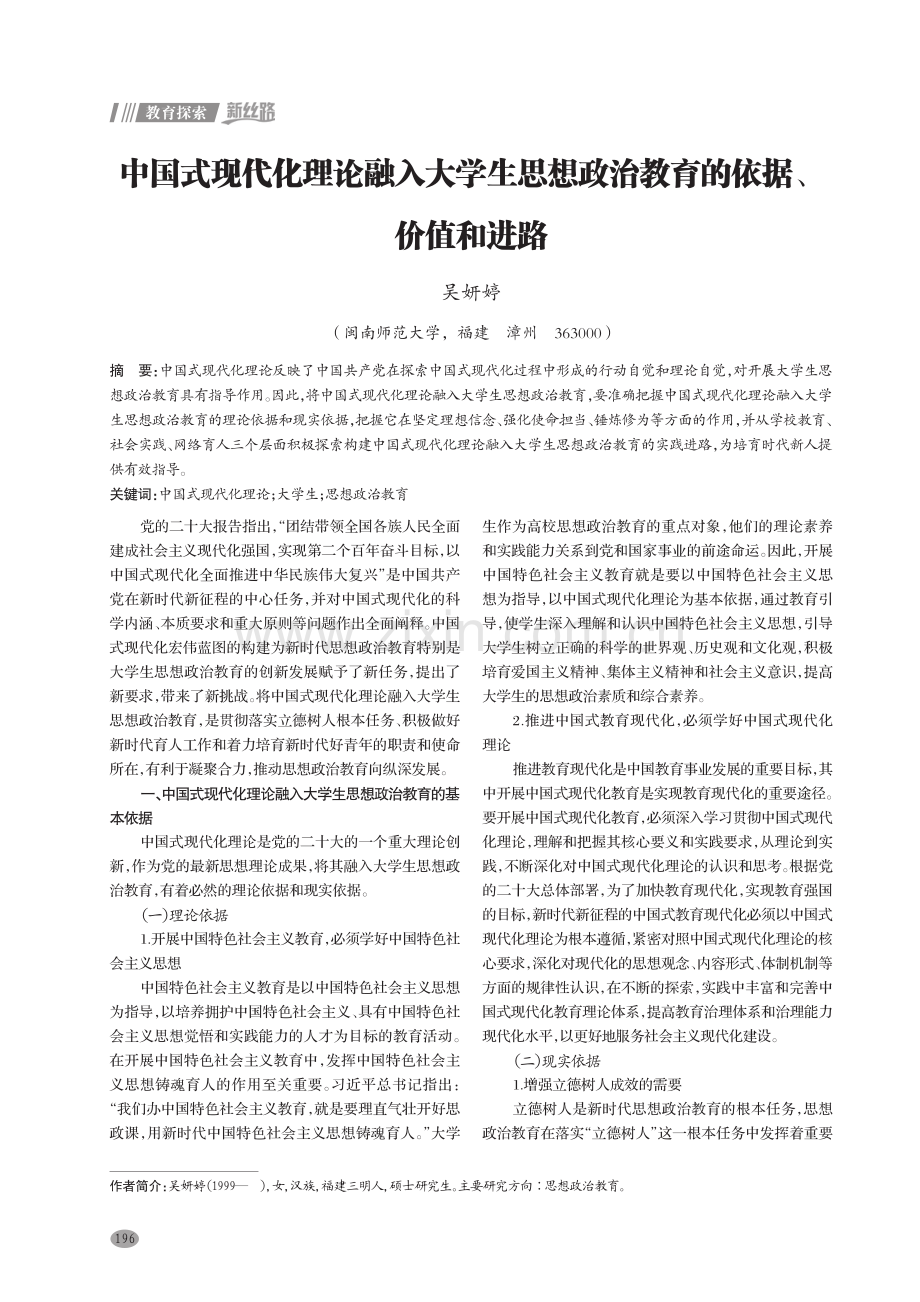 教育探索 新丝路

中国式现代化理论融入大学生思想政治教育的依据、价值和进路

吴妍婷

（闽南师范大学，福建 漳州 363000）

摘 要：中国式现代化理论反映了中国共产党在探索中国式现代化过程中形成的行动自觉和理论自觉，对开展大学生思想政治教育具有指导作用。因此，将中国式现代化理论融入大学生思想政治教育，要准确把握中国式现代化理论融入大学生思想政治教育的理论依据和现实依据，把握它在坚定理想信念、强化使命担当、锤炼修为等方面的作用，并从学校教育、社会实践、网络育人三个层面积极探索构建中国式现代化理论融入大学生思想政治教育的实践进路，为培育时代新人提供有效指导。

关键词：中国式现代化理论；大学生；思想政治教育

党的二十大报告指出，“团结带领全国各族人民全面建成社会主义现代化强国，实现第二个百年奋斗目标，以中国式现代化全面推进中华民族伟大复兴”是中国共产党在新时代新征程的中心任务，并对中国式现代化的科学内涵、本质要求和重大原则等问题作出全面阐释。中国式现代化宏伟蓝图的构建为新时代思想政治教育特别是大学生思想政治教育的创新发展赋予了新任务，提出了新要求，带来了新挑战。将中国式现代化理论融入大学生思想政治教育，是贯彻落实立德树人根本任务、积极做好新时代育人工作和着力培育新时代好青年的职责和使命所在，有利于凝聚合力，推动思想政治教育向纵深发展。

一、中国式现代化理论融入大学生思想政治教育的基本依据

中国式现代化理论是党的二十大的一个重大理论创新，作为党的最新思想理论成果，将其融入大学生思想政治教育，有着必然的理论依据和现实依据。

（一）理论依据

1.开展中国特色社会主义教育，必须学好中国特色社会主义思想

中国特色社会主义教育是以中国特色社会主义思想为指导，以培养拥护中国特色社会主义、具有中国特色社会主义思想觉悟和实践能力的人才为目标的教育活动。在开展中国特色社会主义教育中，发挥中国特色社会主义思想铸魂育人的作用至关重要。习近平总书记指出：“我们办中国特色社会主义教育，就是要理直气壮开好思政课，用新时代中国特色社会主义思想铸魂育人。”大学生作为高校思想政治教育的重点对象，他们的理论素养和实践能力关系到党和国家事业的前途命运。因此，开展中国特色社会主义教育就是要以中国特色社会主义思想为指导，以中国式现代化理论为基本依据，通过教育引导，使学生深入理解和认识中国特色社会主义思想，引导大学生树立正确的科学的世界观、历史观和文化观，积极培育爱国主义精神、集体主义精神和社会主义意识，提高大学生的思想政治素质和综合素养。

2.推进中国式教育现代化，必须学好中国式现代化理论

推进教育现代化是中国教育事业发展的重要目标，其中开展中国式现代化教育是实现教育现代化的重要途径。要开展中国式现代化教育，必须深入学习贯彻中国式现代化理论，理解和把握其核心要义和实践要求，从理论到实践，不断深化对中国式现代化理论的认识和思考。根据党的二十大总体部署，为了加快教育现代化，实现教育强国的目标，新时代新征程的中国式教育现代化必须以中国式现代化理论为根本遵循，紧密对照中国式现代化理论的核心要求，深化对现代化的思想观念、内容形式、体制机制等方面的规律性认识，在不断的探索、实践中丰富和完善中国式现代化教育理论体系，提高教育治理体系和治理能力现代化水平，以更好地服务社会主义现代化建设。

（二）现实依据

1.增强立德树人成效的需要

立德树人是新时代思想政治教育的根本任务，思想政治教育在落实“立德树人”这一根本任务中发挥着重要

作者简介：吴妍婷（1999— ），女，汉族，福建三明人，硕士研究生。主要研究方向：思想政治教育。

196